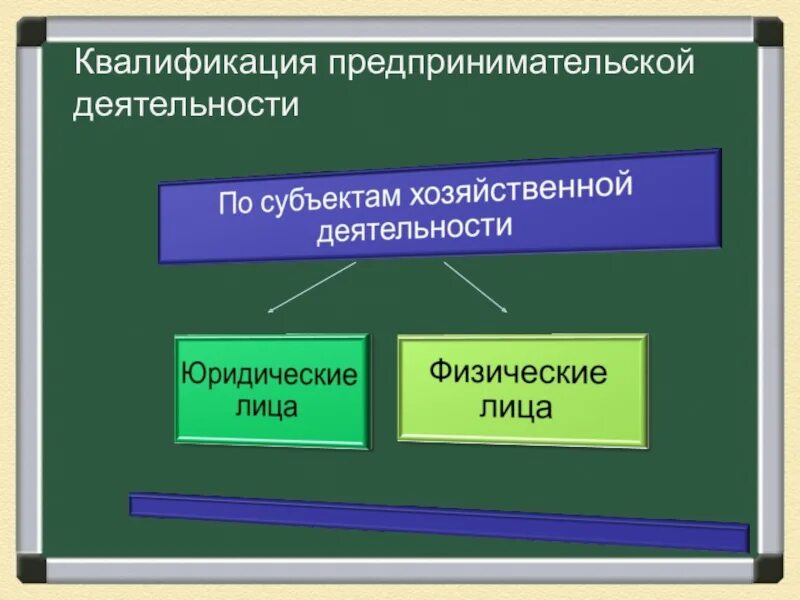 Квалификация предпринимательской деятельности

По субъектам хозяйственной деятельности

Юридические лица

Физические лица